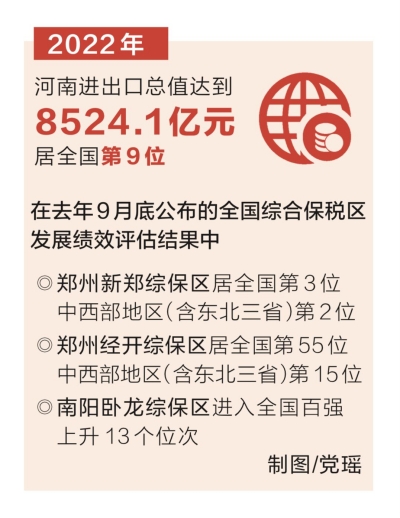 2022年

河南进出口总值达到
8524.1亿元
居全国第9位

在去年9月底公布的全国综合保税区发展绩效评估结果中

◎郑州新郑综保区居全国第3位
中西部地区(含东北三省)第2位

◎郑州经开综保区居全国第55位
中西部地区(含东北三省)第15位

◎南阳卧龙综保区进入全国百强
上升13个位次

制图/党瑶